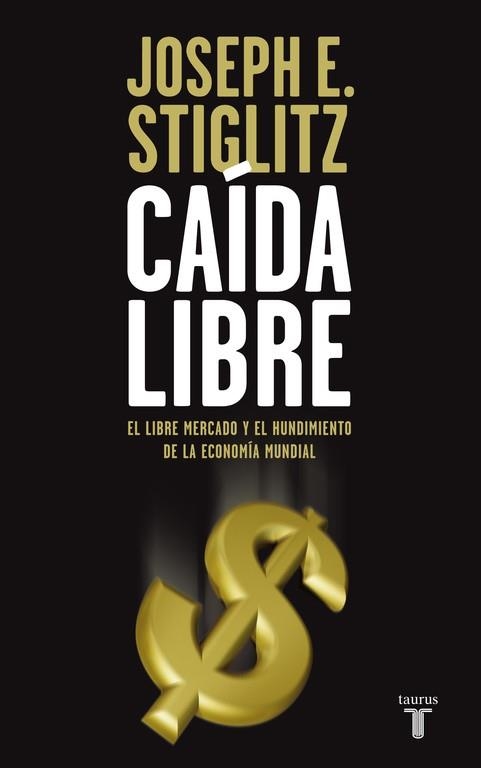 JOSEPH E.
STIGLITZ

CAÍDA
LIBRE

EL LIBRE MERCADO Y EL HUNDIMIENTO
DE LA ECONOMÍA MUNDIAL

taurus
T